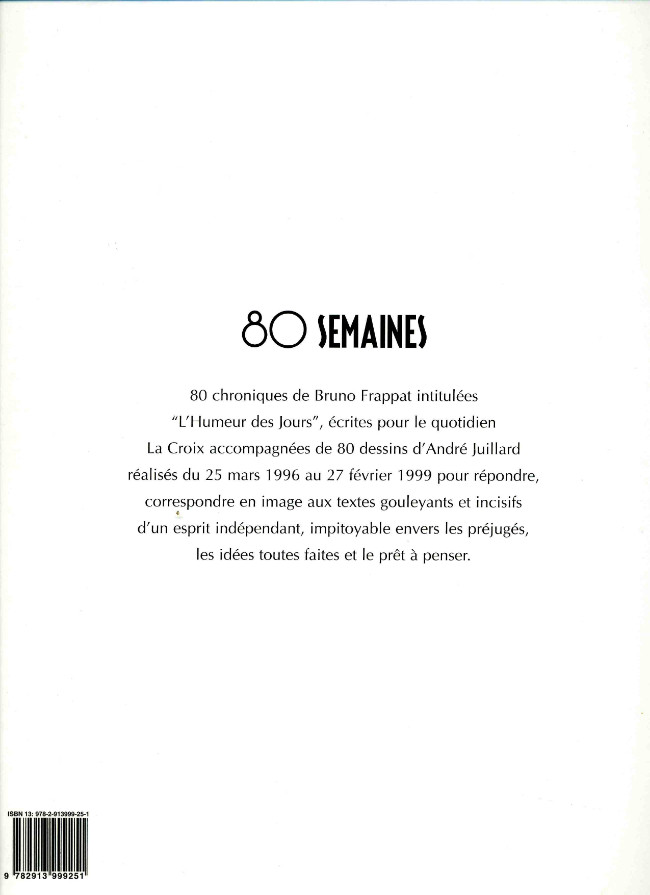 80 SEMAINES

80 chroniques de Bruno Frappat intitulées "L'Humeur des Jours", écrites pour le quotidien La Croix accompagnées de 80 dessins d'André Juillard réalisés du 25 mars 1996 au 27 février 1999 pour répondre, correspondre en image aux textes gouleyants et incisifs d'un esprit indépendant, impitoyable envers les préjugés, les idées toutes faites et le prêt à penser.

ISBN 13: 978-2-913999-25-1

9 782913 999251